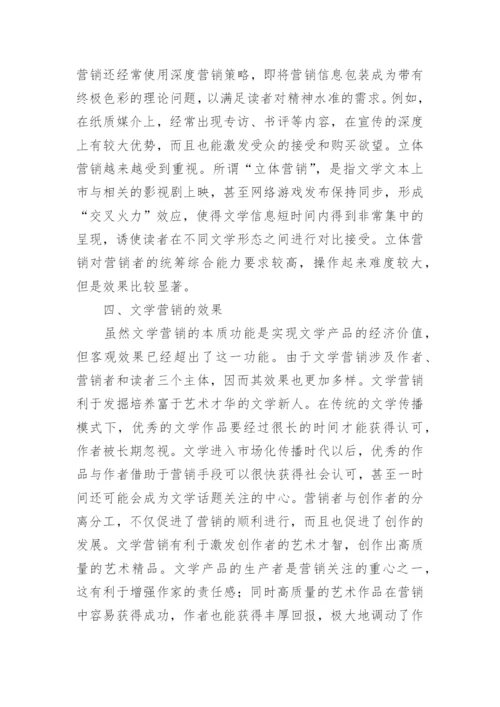 营销还经常使用深度营销策略，即将营销信息包装成为带有终极色彩的理论问题，以满足读者对精神水准的需求。例如，在纸质媒介上，经常出现专访、书评等内容，在宣传的深度上有较大优势，而且也能激发受众的接受和购买欲望。立体营销越来越受到重视。所谓“立体营销”，是指文学文本上市与相关的影视剧上映，甚至网络游戏发布保持同步，形成“交叉火力”效应，使得文学信息短时间内得到非常集中的呈现，诱使读者在不同文学形态之间进行对比接受。立体营销对营销者的统筹综合能力要求较高，操作起来难度较大，但是效果比较显著。

四、文学营销的效果

虽然文学营销的本质功能是实现文学产品的经济价值，但客观效果已经超出了这一功能。由于文学营销涉及作者、营销者和读者三个主体，因而其效果也更加多样。文学营销利于发掘培养富于艺术才华的文学新人。在传统的文学传播模式下，优秀的文学作品要经过很长的时间才能获得认可，作者被长期忽视。文学进入市场化传播时代以后，优秀的作品与作者借助于营销手段可以很快获得社会认可，甚至一时间还可能会成为文学话题关注的中心。营销者与创作者的分离分工，不仅促进了营销的顺利进行，而且也促进了创作的发展。文学营销有利于激发创作者的艺术才智，创作出高质量的艺术精品。文学产品的生产者是营销关注的重心之一，这有利于增强作家的责任感；同时高质量的艺术作品在营销中容易获得成功，作者也能获得丰厚回报，极大地调动了作